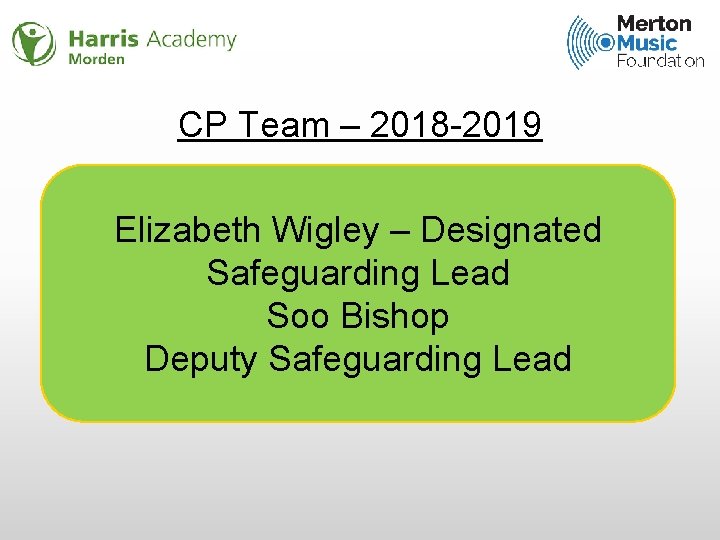 Harris Academy
Morden

Merton
Music
Foundation

CP Team – 2018-2019

Elizabeth Wigley – Designated Safeguarding Lead
Soo Bishop
Deputy Safeguarding Lead